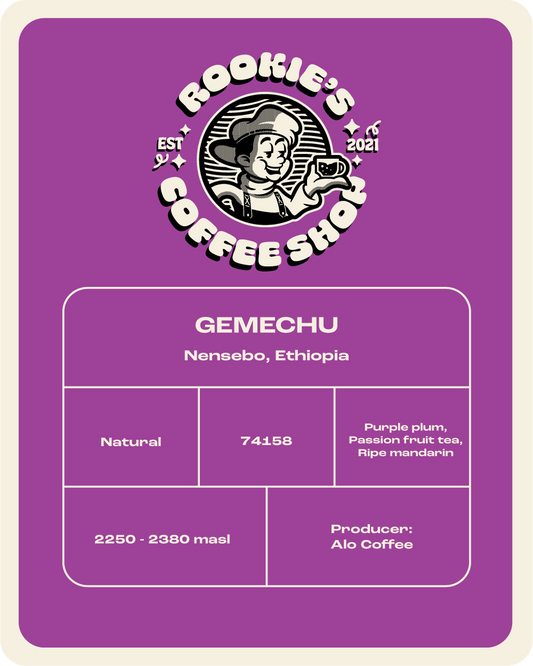 ROOKIE'S

EST

2021

COFFEE SHOP

GEMECHU

Nensebo, Ethiopia

Natural

74158

Purple plum,
Passion fruit tea,
Ripe mandarin

2250 - 2380 masl

Producer:
Alo Coffee